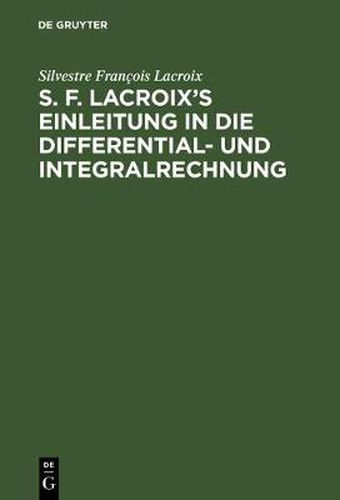 DE GRUYTER

Silvestre François Lacroix

S. F. LACROIX'S EINLEITUNG IN DIE DIFFERENTIAL- UND INTEGRALRECHNUNG

DE G